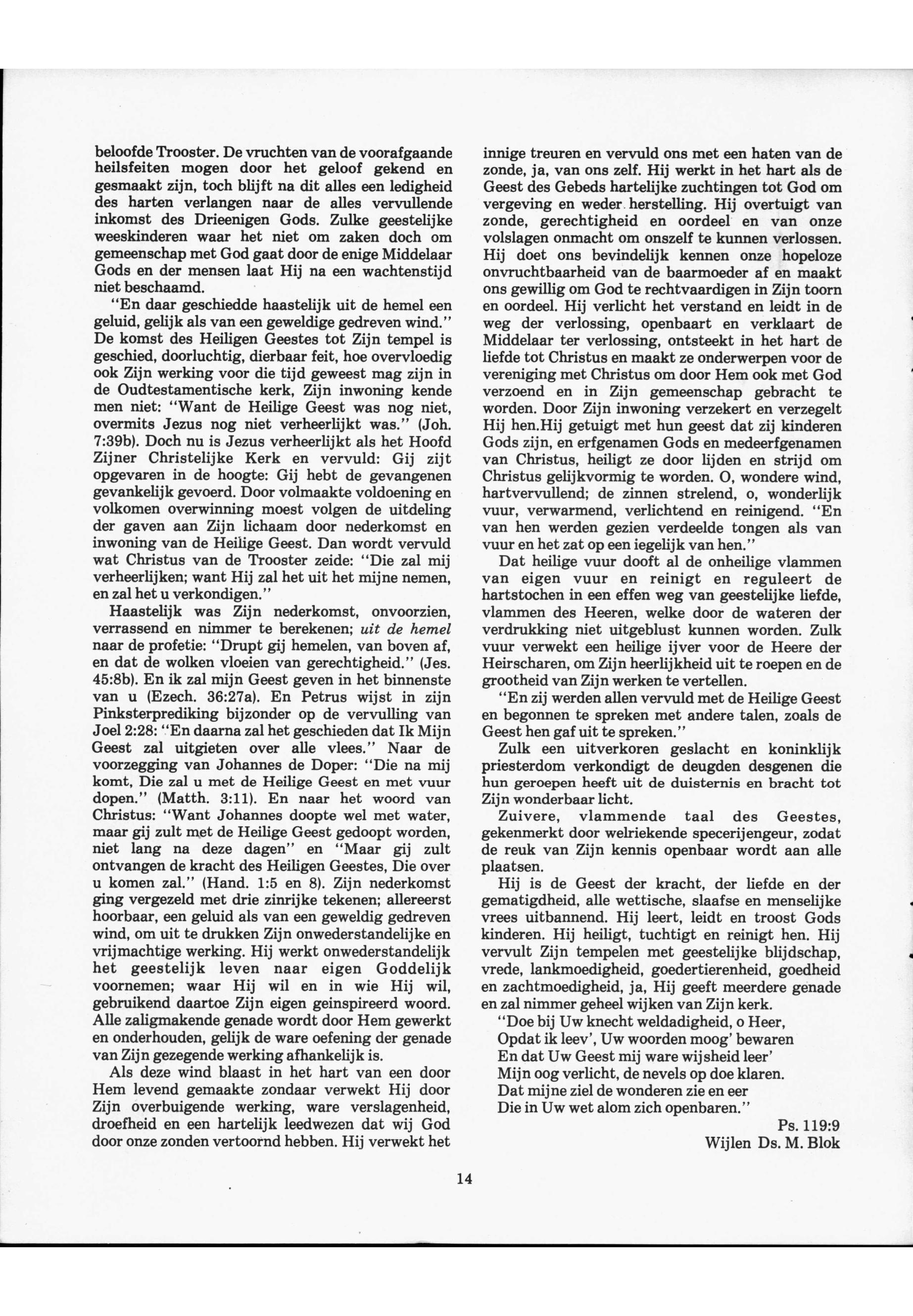 beloofde Trooster. De vruchten van de voorafgaande heilsfeiten mogen door het geloof gekend en gesmaakt zijn, toch blijft na dit alles een ledigheid des harten verlangen naar de alles vervullende inkomst des Drieenigen Gods. Zulke geestelijke weeskinderen waar het niet om zaken doch om gemeenschap met God gaat door de enige Middelaar Gods en der mensen laat Hij na een wachtenstijd niet beschaamd.

"En daar geschiedde haastelijk uit de hemel een geluid, gelijk als van een geweldige gedreven wind." De komst des Heiligen Geestes tot Zijn tempel is geschied, doorluchtig, dierbaar feit, hoe overvloedig ook Zijn werking voor die tijd geweest mag zijn in de Oudtestamentische kerk, Zijn inwoning kende men niet: "Want de Heilige Geest was nog niet, overmits Jezus nog niet verheerlijkt was." (Joh. 7:39b). Doch nu is Jezus verheerlijkt als het Hoofd Zijner Christelijke Kerk en vervuld: Gij zijt opgevaren in de hoogte: Gij hebt de gevangenen gevankelijk gevoerd. Door volmaakte voldoening en volkomen overwinning moest volgen de uitdeling der gaven aan Zijn lichaam door nederkomst en inwoning van de Heilige Geest. Dan wordt vervuld wat Christus van de Trooster zeide: "Die zal mij verheerlijken; want Hij zal het uit het mijne nemen, en zal het u verkondigen."

Haastelijk was Zijn nederkomst, onvoorzien, verrassend en nimmer te berekenen; uit de hemel naar de profetie: "Drupt gij hemelen, van boven af, en dat de wolken vloeien van gerechtigheid." (Jes. 45:8b). En ik zal mijn Geest geven in het binnenste van u (Ezech. 36:27a). En Petrus wijst in zijn Pinksterprediking bijzonder op de vervulling van Joel 2:28: "En daarna zal het geschieden dat Ik Mijn Geest zal uitgieten over alle vlees." Naar de voorzegging van Johannes de Doper: "Die na mij komt, Die zal u met de Heilige Geest en met vuur dopen." (Matth. 3:11). En naar het woord van Christus: "Want Johannes doopte wel met water, maar gij zult met de Heilige Geest gedoopt worden, niet lang na deze dagen" en "Maar gij zult ontvangen de kracht des Heiligen Geestes, Die over u komen zal." (Hand. 1:5 en 8). Zijn nederkomst ging vergezeld met drie zinrijke tekenen; allereerst hoorbaar, een geluid als van een geweldig gedreven wind, om uit te drukken Zijn onwederstandelijke en vrijmachtige werking. Hij werkt onwederstandelijk het geestelijk leven naar eigen Goddelijk voornemen; waar Hij wil en in wie Hij wil, gebruikend daartoe Zijn eigen geinspireerd woord. Alle zaligmakende genade wordt door Hem gewerkt en onderhouden, gelijk de ware oefening der genade van Zijn gezegende werking afhankelijk is.

Als deze wind blaast in het hart van een door Hem levend gemaakte zondaar verwekt Hij door Zijn overbuigende werking, ware verslagenheid, droefheid en een hartelijk leedwezen dat wij God door onze zonden vertoornd hebben. Hij verwekt het innige treuren en vervuld ons met een haten van de zonde, ja, van ons zelf. Hij werkt in het hart als de Geest des Gebeds hartelijke zuchtingen tot God om vergeving en weder herstelling. Hij overtuigt van zonde, gerechtigheid en oordeel en van onze volslagen onmacht om onszelf te kunnen verlossen. Hij doet ons bevindelijk kennen onze hopeloze onvruchtbaarheid van de baarmoeder af en maakt ons gewillig om God te rechtvaardigen in Zijn toorn en oordeel. Hij verlicht het verstand en leidt in de weg der verlossing, openbaart en verklaart de Middelaar ter verlossing, ontsteekt in het hart de liefde tot Christus en maakt ze onderwerpen voor de vereniging met Christus om door Hem ook met God verzoend en in Zijn gemeenschap gebracht te worden. Door Zijn inwoning verzekert en verzegelt Hij hen.Hij getuigt met hun geest dat zij kinderen Gods zijn, en erfgenamen Gods en medeerfgenamen van Christus, heiligt ze door lijden en strijd om Christus gelijkvormig te worden. O, wondere wind, hartvervullend; de zinnen strelend, o, wonderlijk vuur, verwarmend, verlichtend en reinigend. "En van hen werden gezien verdeelde tongen als van vuur en het zat op een iegelijk van hen."

Dat heilige vuur dooft al de onheilige vlammen van eigen vuur en reinigt en reguleert de hartstochen in een effen weg van geestelijke liefde, vlammen des Heeren, welke door de wateren der verdrukking niet uitgeblust kunnen worden. Zulk vuur verwekt een heilige ijver voor de Heere der Heirscharen, om Zijn heerlijkheid uit te roepen en de grootheid van Zijn werken te vertellen.

"En zij werden allen vervuld met de Heilige Geest en begonnen te spreken met andere talen, zoals de Geest hen gaf uit te spreken."

Zulk een uitverkoren geslacht en koninklijk priesterdom verkondigt de deugden desgenen die hun geroepen heeft uit de duisternis en bracht tot Zijn wonderbaar licht.

Zuivere, vlammende taal des Geestes, gekenmerkt door welriekende specerijengeur, zodat de reuk van Zijn kennis openbaar wordt aan alle plaatsen.

Hij is de Geest der kracht, der liefde en der gematigdheid, alle wettische, slaafse en menselijke vrees uitbannend. Hij leert, leidt en troost Gods kinderen. Hij heiligt, tuchtigt en reinigt hen. Hij vervult Zijn tempelen met geestelijke blijdschap, vrede, lankmoedigheid, goedertierenheid, goedheid en zachtmoedigheid, ja, Hij geeft meerdere genade en zal nimmer geheel wijken van Zijn kerk.

"Doe bij Uw knecht weldadigheid, o Heer,
Opdat ik leev', Uw woorden moog' bewaren
En dat Uw Geest mij ware wijsheid leer'
Mijn oog verlicht, de nevels op doe klaren.
Dat mijne ziel de wonderen zie en eer
Die in Uw wet alom zich openbaren."

Ps. 119:9
Wijlen Ds. M. Blok

14